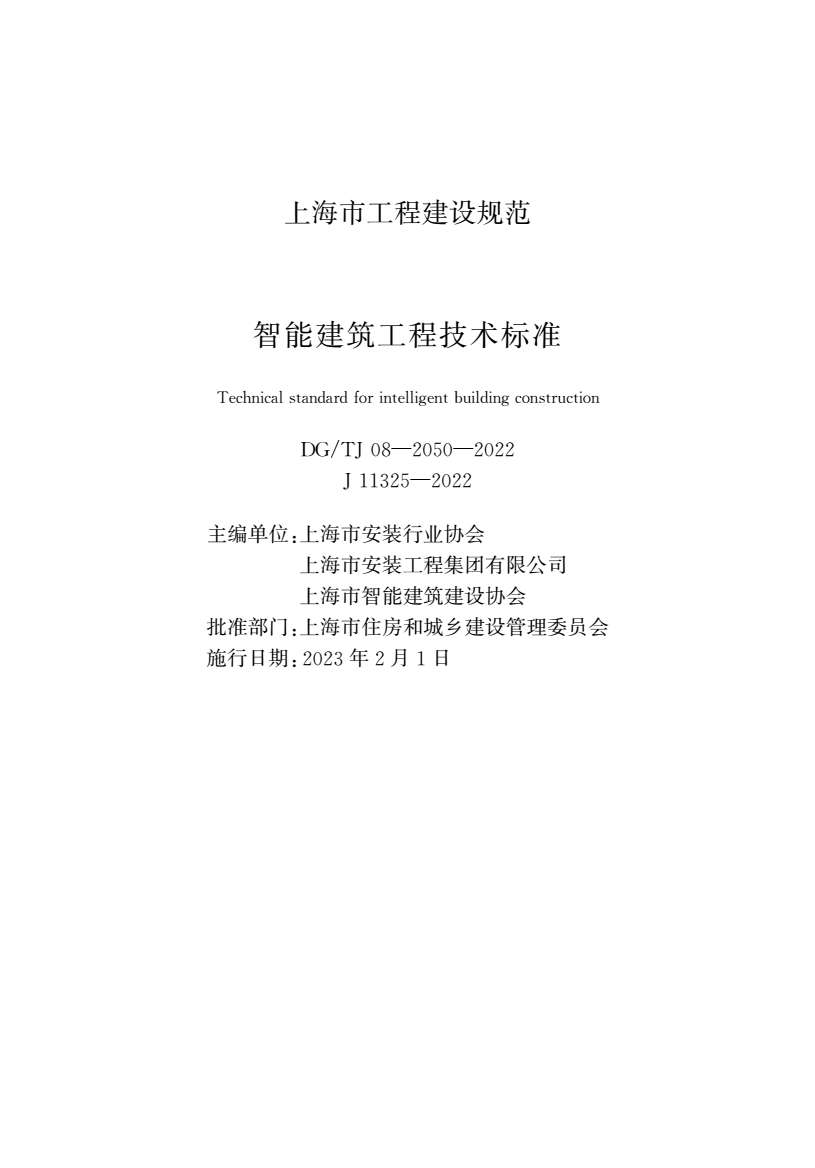 上海市工程建设规范

智能建筑工程技术标准

Technical standard for intelligent building construction

DG/TJ 08—2050—2022
J 11325—2022

主编单位：上海市安装行业协会
上海市安装工程集团有限公司
上海市智能建筑建设协会
批准部门：上海市住房和城乡建设管理委员会
施行日期：2023 年 2 月 1 日